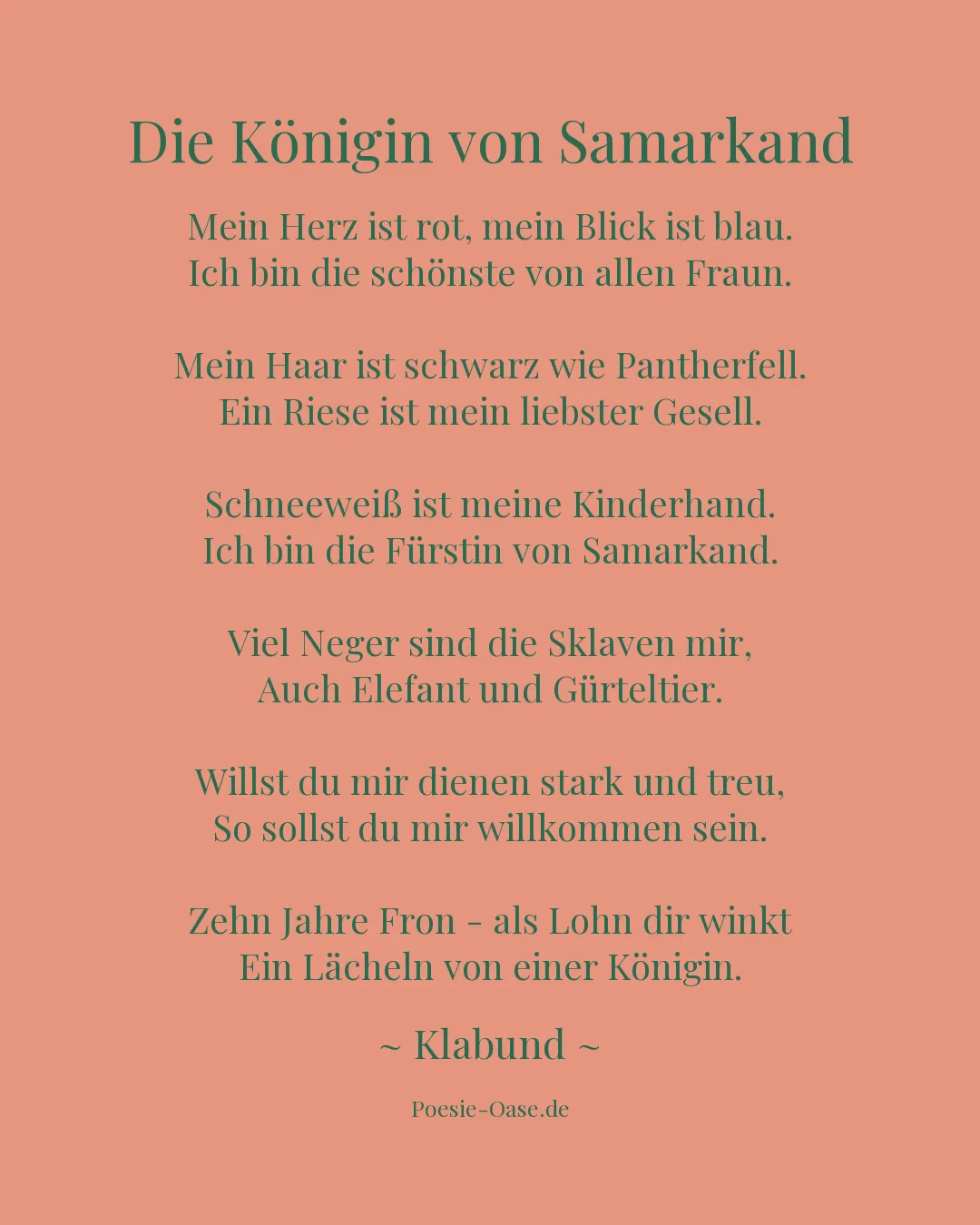 Die Königin von Samarkand

Mein Herz ist rot, mein Blick ist blau.
Ich bin die schönste von allen Fraun.

Mein Haar ist schwarz wie Pantherfell.
Ein Riese ist mein liebster Gesell.

Schneeweiß ist meine Kinderhand.
Ich bin die Fürstin von Samarkand.

Viel Neger sind die Sklaven mir,
Auch Elefant und Gürteltier.

Willst du mir dienen stark und treu,
So sollst du mir willkommen sein.

Zehn Jahre Fron - als Lohn dir winkt
Ein Lächeln von einer Königin.

~ Klabund ~

Poesie-Oase.de